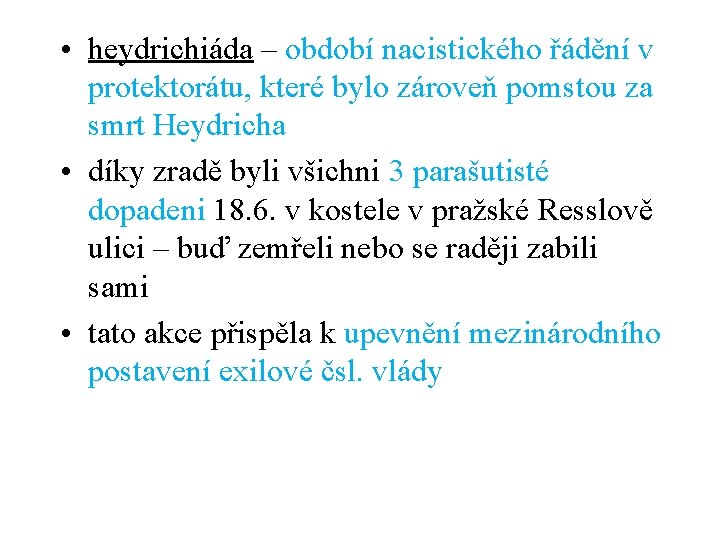 • heydrichiáda – období nacistického řádění v protektorátu, které bylo zároveň pomstou za smrt Heydricha

• díky zradě byli všichni 3 parašutisté dopadeni 18.6. v kostele v pražské Resslově ulici – buď zemřeli nebo se raději zabili sami

• tato akce přispěla k upevnění mezinárodního postavení exilové čsl. vlády